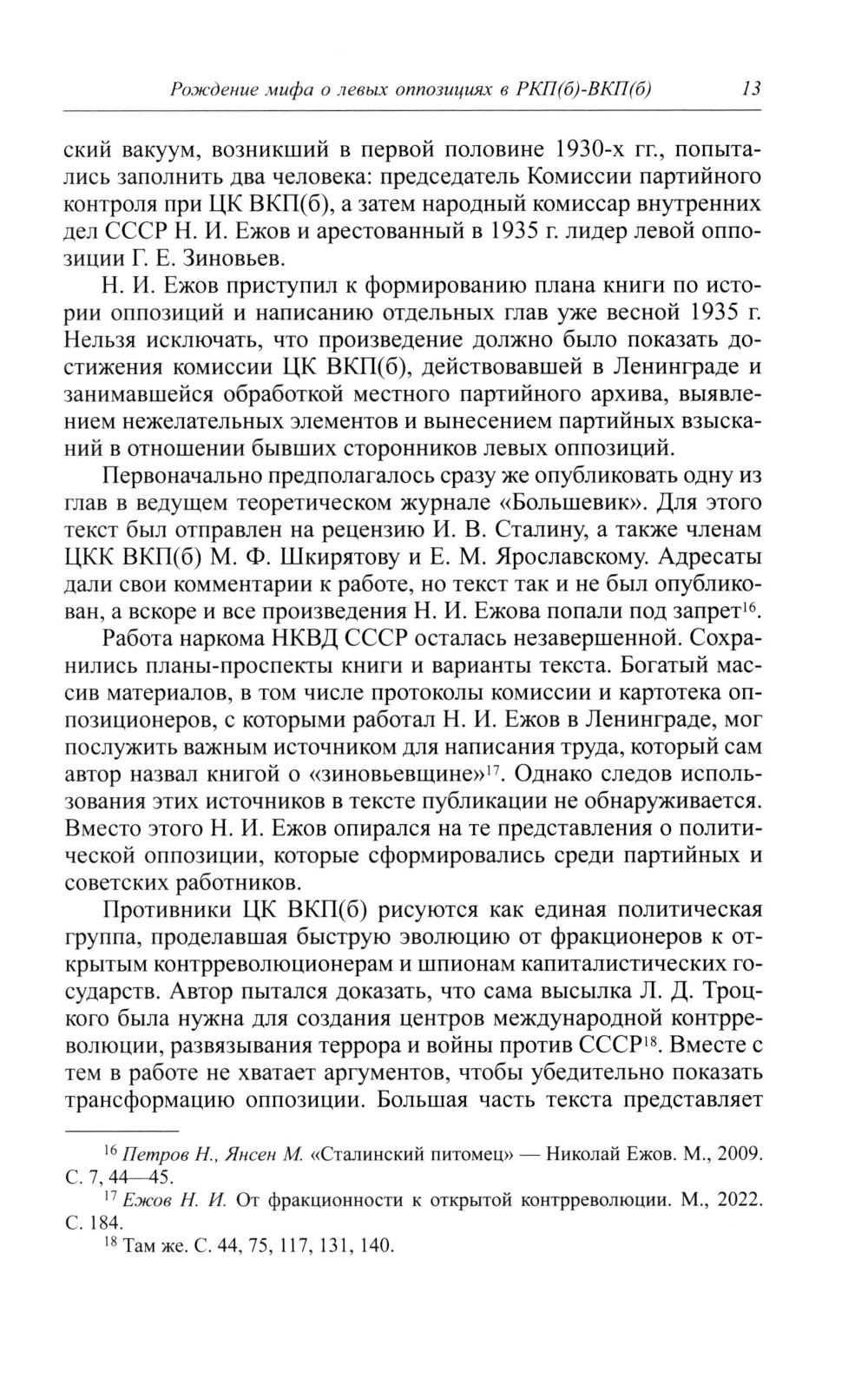 Рождение мифа о левых оппозициях в РКП(б)-ВКП(б) 13

ский вакуум, возникший в первой половине 1930-х гг., попытались заполнить два человека: председатель Комиссии партийного контроля при ЦК ВКП(б), а затем народный комиссар внутренних дел СССР Н. И. Ежов и арестованный в 1935 г. лидер левой оппозиции Г. Е. Зиновьев.

Н. И. Ежов приступил к формированию плана книги по истории оппозиций и написанию отдельных глав уже весной 1935 г. Нельзя исключать, что произведение должно было показать достижения комиссии ЦК ВКП(б), действовавшей в Ленинграде и занимавшейся обработкой местного партийного архива, выявлением нежелательных элементов и вынесением партийных взысканий в отношении бывших сторонников левых оппозиций.

Первоначально предполагалось сразу же опубликовать одну из глав в ведущем теоретическом журнале «Большевик». Для этого текст был отправлен на рецензию И. В. Сталину, а также членам ЦКК ВКП(б) М. Ф. Шкирятову и Е. М. Ярославскому. Адресаты дали свои комментарии к работе, но текст так и не был опубликован, а вскоре и все произведения Н. И. Ежова попали под запрет$^{16}$.

Работа наркома НКВД СССР осталась незавершенной. Сохранились планы-проспекты книги и варианты текста. Богатый массив материалов, в том числе протоколы комиссии и картотека оппозиционеров, с которыми работал Н. И. Ежов в Ленинграде, мог послужить важным источником для написания труда, который сам автор назвал книгой о «зиновьевщине»$^{17}$. Однако следов использования этих источников в тексте публикации не обнаруживается. Вместо этого Н. И. Ежов опирался на те представления о политической оппозиции, которые сформировались среди партийных и советских работников.

Противники ЦК ВКП(б) рисуются как единая политическая группа, проделавшая быструю эволюцию от фракционеров к открытым контрреволюционерам и шпионам капиталистических государств. Автор пытался доказать, что сама высылка Л. Д. Троцкого была нужна для создания центров международной контрреволюции, развязывания террора и войны против СССР$^{18}$. Вместе с тем в работе не хватает аргументов, чтобы убедительно показать трансформацию оппозиции. Большая часть текста представляет

$^{16}$ Петров Н., Янсен М. «Сталинский питомец» — Николай Ежов. М., 2009. С. 7, 44—45.
$^{17}$ Ежов Н. И. От фракционности к открытой контрреволюции. М., 2022. С. 184.
$^{18}$ Там же. С. 44, 75, 117, 131, 140.